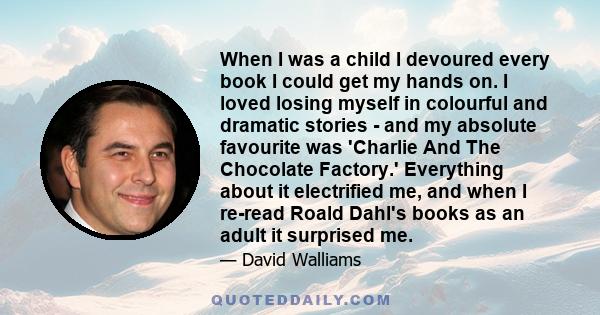 When I was a child I devoured every book I could get my hands on. I loved losing myself in colourful and dramatic stories - and my absolute favourite was 'Charlie And The Chocolate Factory.' Everything about it electrified me, and when I re-read Roald Dahl's books as an adult it surprised me.

— David Walliams

QUOTEDDAILY.COM